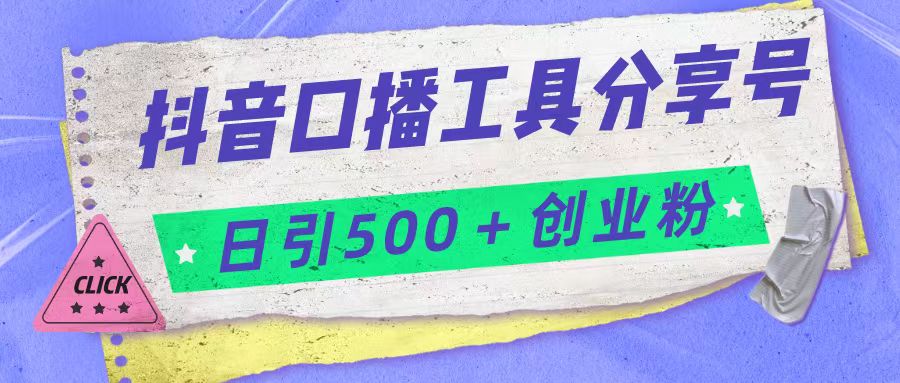 抖音口播工具分享号

日引500＋创业粉

CLICK